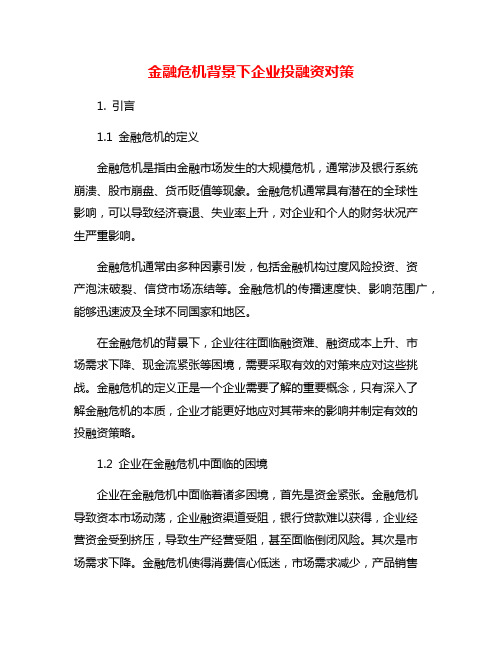 金融危机背景下企业投融资对策

1. 引言

1.1 金融危机的定义

金融危机是指由金融市场发生的大规模危机，通常涉及银行系统崩溃、股市崩盘、货币贬值等现象。金融危机通常具有潜在的全球性影响，可以导致经济衰退、失业率上升，对企业和个人的财务状况产生严重影响。

金融危机通常由多种因素引发，包括金融机构过度风险投资、资产泡沫破裂、信贷市场冻结等。金融危机的传播速度快、影响范围广，能够迅速波及全球不同国家和地区。

在金融危机的背景下，企业往往面临融资难、融资成本上升、市场需求下降、现金流紧张等困境，需要采取有效的对策来应对这些挑战。金融危机的定义正是一个企业需要了解的重要概念，只有深入了解金融危机的本质，企业才能更好地应对其带来的影响并制定有效的投融资策略。

1.2 企业在金融危机中面临的困境

企业在金融危机中面临着诸多困境，首先是资金紧张。金融危机导致资本市场动荡，企业融资渠道受阻，银行贷款难以获得，企业经营资金受到挤压，导致生产经营受阻，甚至面临倒闭风险。其次是市场需求下降。金融危机使得消费信心低迷，市场需求减少，产品销售